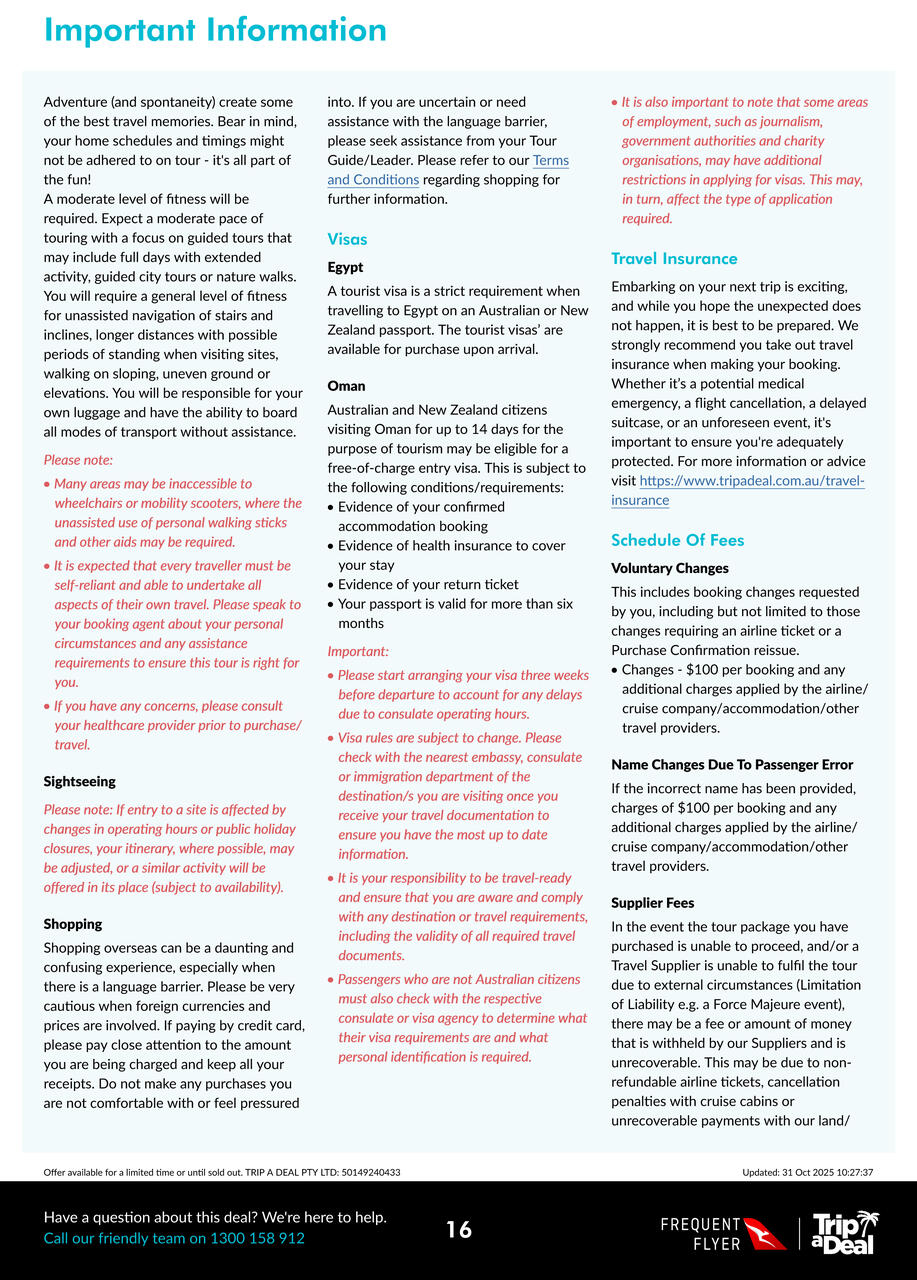 Important Information

Adventure (and spontaneity) create some of the best travel memories. Bear in mind, your home schedules and timings might not be adhered to on tour - it's all part of the fun!
A moderate level of fitness will be required. Expect a moderate pace of touring with a focus on guided tours that may include full days with extended activity, guided city tours or nature walks. You will require a general level of fitness for unassisted navigation of stairs and inclines, longer distances with possible periods of standing when visiting sites, walking on sloping, uneven ground or elevations. You will be responsible for your own luggage and have the ability to board all modes of transport without assistance.

Please note:
• Many areas may be inaccessible to wheelchairs or mobility scooters, where the unassisted use of personal walking sticks and other aids may be required.
• It is expected that every traveller must be self-reliant and able to undertake all aspects of their own travel. Please speak to your booking agent about your personal circumstances and any assistance requirements to ensure this tour is right for you.
• If you have any concerns, please consult your healthcare provider prior to purchase/travel.

Sightseeing
Please note: If entry to a site is affected by changes in operating hours or public holiday closures, your itinerary, where possible, may be adjusted, or a similar activity will be offered in its place (subject to availability).

Shopping
Shopping overseas can be a daunting and confusing experience, especially when there is a language barrier. Please be very cautious when foreign currencies and prices are involved. If paying by credit card, please pay close attention to the amount you are being charged and keep all your receipts. Do not make any purchases you are not comfortable with or feel pressured into. If you are uncertain or need assistance with the language barrier, please seek assistance from your Tour Guide/Leader. Please refer to our Terms and Conditions regarding shopping for further information.

Visas
Egypt
A tourist visa is a strict requirement when travelling to Egypt on an Australian or New Zealand passport. The tourist visas' are available for purchase upon arrival.

Oman
Australian and New Zealand citizens visiting Oman for up to 14 days for the purpose of tourism may be eligible for a free-of-charge entry visa. This is subject to the following conditions/requirements:
• Evidence of your confirmed accommodation booking
• Evidence of health insurance to cover your stay
• Evidence of your return ticket
• Your passport is valid for more than six months

Important:
• Please start arranging your visa three weeks before departure to account for any delays due to consulate operating hours.
• Visa rules are subject to change. Please check with the nearest embassy, consulate or immigration department of the destination/s you are visiting once you receive your travel documentation to ensure you have the most up to date information.
• It is your responsibility to be travel-ready and ensure that you are aware and comply with any destination or travel requirements, including the validity of all required travel documents.
• Passengers who are not Australian citizens must also check with the respective consulate or visa agency to determine what their visa requirements are and what personal identification is required.
• It is also important to note that some areas of employment, such as journalism, government authorities and charity organisations, may have additional restrictions in applying for visas. This may, in turn, affect the type of application required.

Travel Insurance
Embarking on your next trip is exciting, and while you hope the unexpected does not happen, it is best to be prepared. We strongly recommend you take out travel insurance when making your booking. Whether it's a potential medical emergency, a flight cancellation, a delayed suitcase, or an unforeseen event, it's important to ensure you're adequately protected. For more information or advice visit https://www.tripadeal.com.au/travel-insurance

Schedule Of Fees
Voluntary Changes
This includes booking changes requested by you, including but not limited to those changes requiring an airline ticket or a Purchase Confirmation reissue.
• Changes - $100 per booking and any additional charges applied by the airline/cruise company/accommodation/other travel providers.

Name Changes Due To Passenger Error
If the incorrect name has been provided, charges of $100 per booking and any additional charges applied by the airline/cruise company/accommodation/other travel providers.

Supplier Fees
In the event the tour package you have purchased is unable to proceed, and/or a Travel Supplier is unable to fulfil the tour due to external circumstances (Limitation of Liability e.g. a Force Majeure event), there may be a fee or amount of money that is withheld by our Suppliers and is unrecoverable. This may be due to non-refundable airline tickets, cancellation penalties with cruise cabins or unrecoverable payments with our land/

Offer available for a limited time or until sold out. TRIP A DEAL PTY LTD: 50149240433
Updated: 31 Oct 2025 10:27:37

Have a question about this deal? We're here to help.
Call our friendly team on 1300 158 912
16
FREQUENT FLYER
Trip a Deal